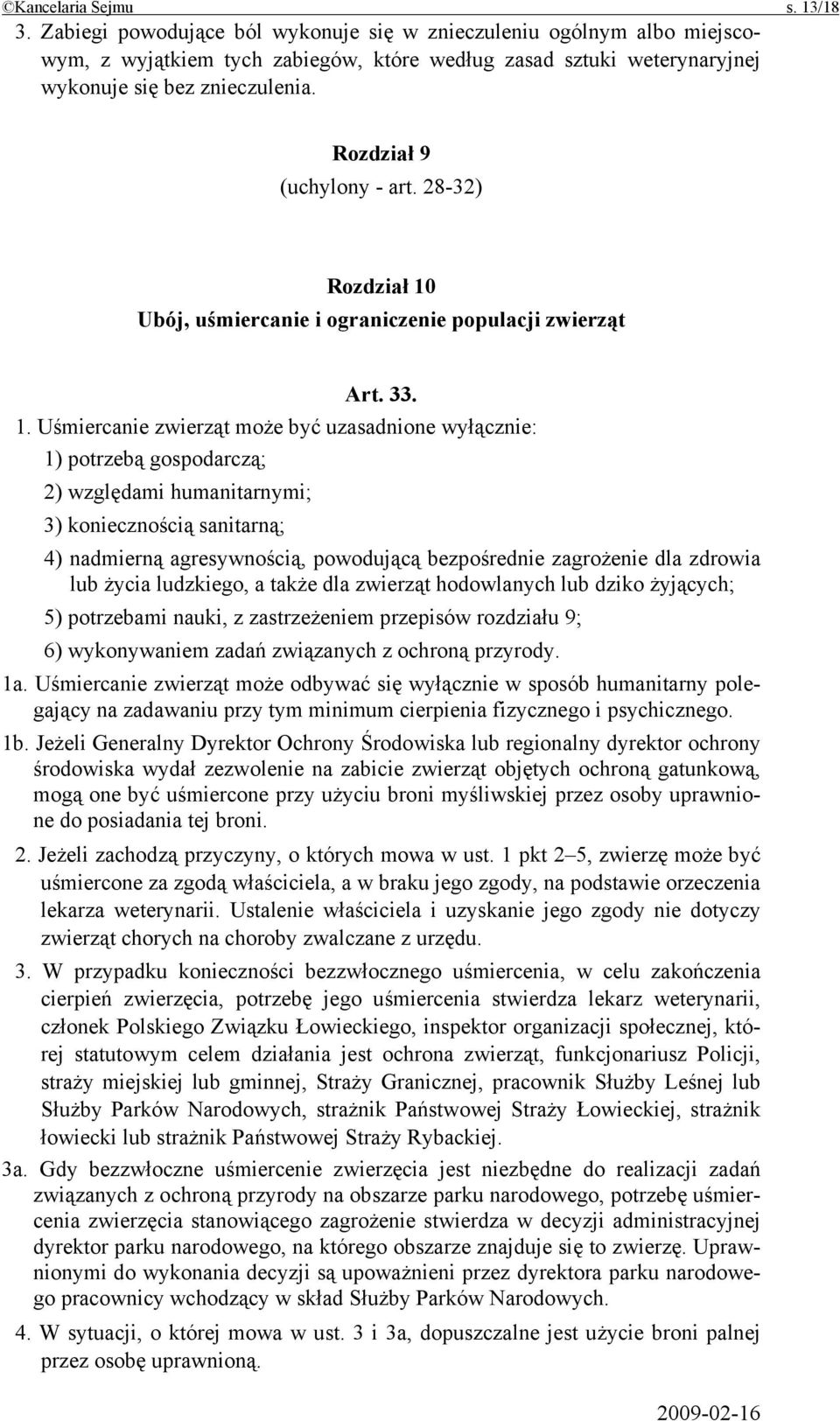 ©Kancelaria Sejmu s. 13/18

3. Zabiegi powodujące ból wykonuje się w znieczuleniu ogólnym albo miejscowym, z wyjątkiem tych zabiegów, które według zasad sztuki weterynaryjnej wykonuje się bez znieczulenia.

Rozdział 9
(uchylony - art. 28-32)

Rozdział 10
Ubój, uśmiercanie i ograniczenie populacji zwierząt

Art. 33.

1. Uśmiercanie zwierząt może być uzasadnione wyłącznie:
1) potrzebą gospodarczą;
2) względami humanitarnymi;
3) koniecznością sanitarną;
4) nadmierną agresywnością, powodującą bezpośrednie zagrożenie dla zdrowia lub życia ludzkiego, a także dla zwierząt hodowlanych lub dziko żyjących;
5) potrzebami nauki, z zastrzeżeniem przepisów rozdziału 9;
6) wykonywaniem zadań związanych z ochroną przyrody.

1a. Uśmiercanie zwierząt może odbywać się wyłącznie w sposób humanitarny polegający na zadawaniu przy tym minimum cierpienia fizycznego i psychicznego.

1b. Jeżeli Generalny Dyrektor Ochrony Środowiska lub regionalny dyrektor ochrony środowiska wydał zezwolenie na zabicie zwierząt objętych ochroną gatunkową, mogą one być uśmiercone przy użyciu broni myśliwskiej przez osoby uprawnione do posiadania tej broni.

2. Jeżeli zachodzą przyczyny, o których mowa w ust. 1 pkt 2–5, zwierzę może być uśmiercone za zgodą właściciela, a w braku jego zgody, na podstawie orzeczenia lekarza weterynarii. Ustalenie właściciela i uzyskanie jego zgody nie dotyczy zwierząt chorych na choroby zwalczane z urzędu.

3. W przypadku konieczności bezzwłocznego uśmiercenia, w celu zakończenia cierpień zwierzęcia, potrzebę jego uśmiercenia stwierdza lekarz weterynarii, członek Polskiego Związku Łowieckiego, inspektor organizacji społecznej, której statutowym celem działania jest ochrona zwierząt, funkcjonariusz Policji, straży miejskiej lub gminnej, Straży Granicznej, pracownik Służby Leśnej lub Służby Parków Narodowych, strażnik Państwowej Straży Łowieckiej, strażnik łowiecki lub strażnik Państwowej Straży Rybackiej.

3a. Gdy bezzwłoczne uśmiercenie zwierzęcia jest niezbędne do realizacji zadań związanych z ochroną przyrody na obszarze parku narodowego, potrzebę uśmiercenia zwierzęcia stanowiącego zagrożenie stwierdza w decyzji administracyjnej dyrektor parku narodowego, na którego obszarze znajduje się to zwierzę. Uprawnionymi do wykonania decyzji są upoważnieni przez dyrektora parku narodowego pracownicy wchodzący w skład Służby Parków Narodowych.

4. W sytuacji, o której mowa w ust. 3 i 3a, dopuszczalne jest użycie broni palnej przez osobę uprawnioną.

2009-02-16